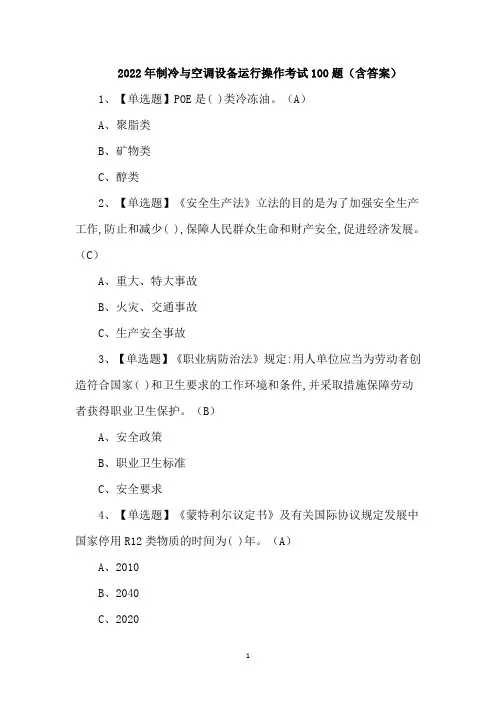 2022年制冷与空调设备运行操作考试100题（含答案）

1、【单选题】POE是( )类冷冻油。（A）

A、聚脂类

B、矿物类

C、醇类

2、【单选题】《安全生产法》立法的目的是为了加强安全生产工作,防止和减少( ),保障人民群众生命和财产安全,促进经济发展。（C）

A、重大、特大事故

B、火灾、交通事故

C、生产安全事故

3、【单选题】《职业病防治法》规定:用人单位应当为劳动者创造符合国家( )和卫生要求的工作环境和条件,并采取措施保障劳动者获得职业卫生保护。（B）

A、安全政策

B、职业卫生标准

C、安全要求

4、【单选题】《蒙特利尔议定书》及有关国际协议规定发展中国家停用R12类物质的时间为( )年。（A）

A、2010

B、2040

C、2020

1